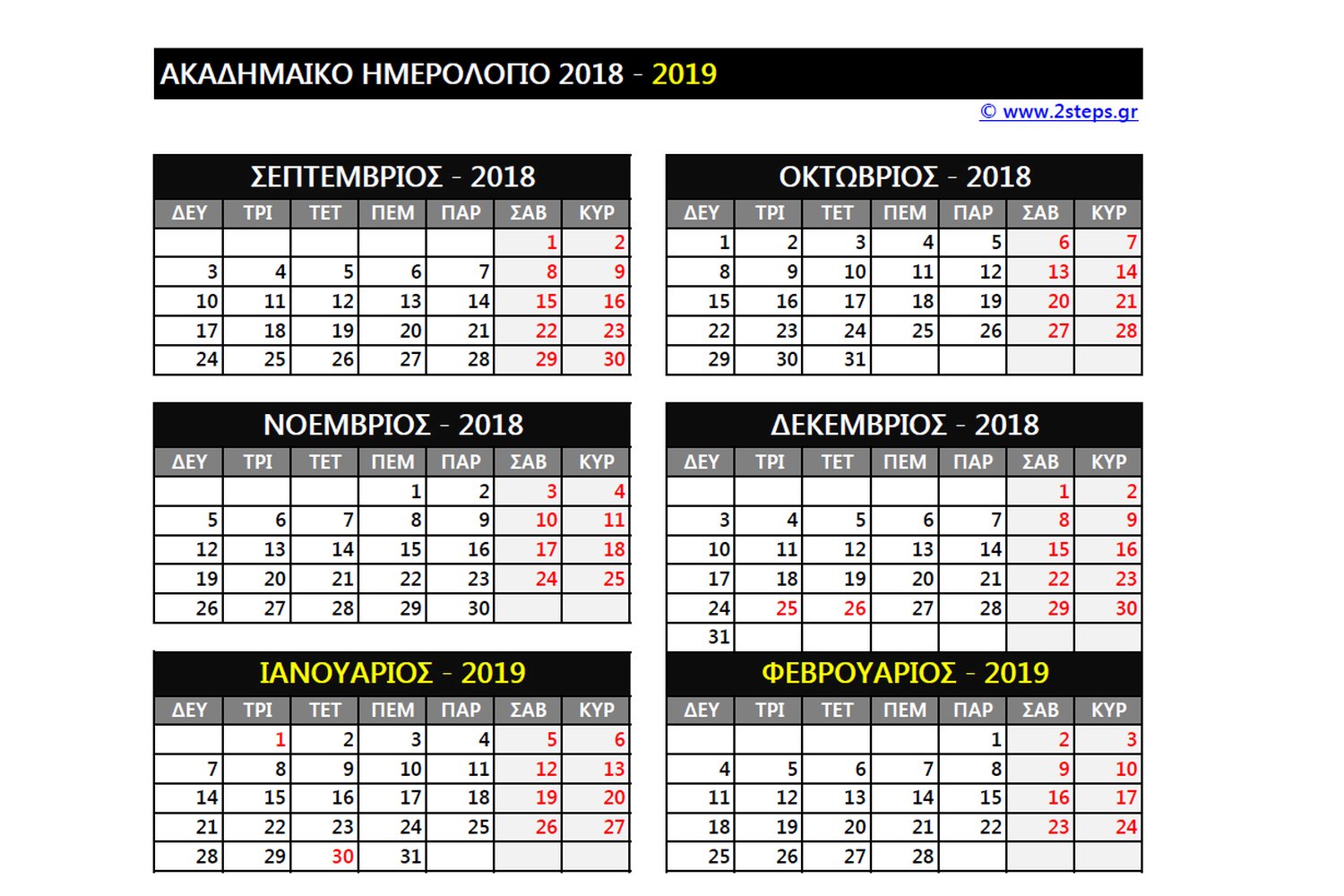 ΑΚΑΔΗΜΑΙΚΟ ΗΜΕΡΟΛΟΓΙΟ 2018 - 2019

© www.2steps.gr

ΣΕΠΤΕΜΒΡΙΟΣ - 2018

| ΔΕΥ | ΤΡΙ | ΤΕΤ | ΠΕΜ | ΠΑΡ | ΣΑΒ | ΚΥΡ |
|---|---|---|---|---|---|---|
| | | | | | 1 | 2 |
| 3 | 4 | 5 | 6 | 7 | 8 | 9 |
| 10 | 11 | 12 | 13 | 14 | 15 | 16 |
| 17 | 18 | 19 | 20 | 21 | 22 | 23 |
| 24 | 25 | 26 | 27 | 28 | 29 | 30 |

ΟΚΤΩΒΡΙΟΣ - 2018

| ΔΕΥ | ΤΡΙ | ΤΕΤ | ΠΕΜ | ΠΑΡ | ΣΑΒ | ΚΥΡ |
|---|---|---|---|---|---|---|
| 1 | 2 | 3 | 4 | 5 | 6 | 7 |
| 8 | 9 | 10 | 11 | 12 | 13 | 14 |
| 15 | 16 | 17 | 18 | 19 | 20 | 21 |
| 22 | 23 | 24 | 25 | 26 | 27 | 28 |
| 29 | 30 | 31 | | | | |

ΝΟΕΜΒΡΙΟΣ - 2018

| ΔΕΥ | ΤΡΙ | ΤΕΤ | ΠΕΜ | ΠΑΡ | ΣΑΒ | ΚΥΡ |
|---|---|---|---|---|---|---|
| | | | 1 | 2 | 3 | 4 |
| 5 | 6 | 7 | 8 | 9 | 10 | 11 |
| 12 | 13 | 14 | 15 | 16 | 17 | 18 |
| 19 | 20 | 21 | 22 | 23 | 24 | 25 |
| 26 | 27 | 28 | 29 | 30 | | |

ΔΕΚΕΜΒΡΙΟΣ - 2018

| ΔΕΥ | ΤΡΙ | ΤΕΤ | ΠΕΜ | ΠΑΡ | ΣΑΒ | ΚΥΡ |
|---|---|---|---|---|---|---|
| | | | | | 1 | 2 |
| 3 | 4 | 5 | 6 | 7 | 8 | 9 |
| 10 | 11 | 12 | 13 | 14 | 15 | 16 |
| 17 | 18 | 19 | 20 | 21 | 22 | 23 |
| 24 | 25 | 26 | 27 | 28 | 29 | 30 |
| 31 | | | | | | |

ΙΑΝΟΥΑΡΙΟΣ - 2019

| ΔΕΥ | ΤΡΙ | ΤΕΤ | ΠΕΜ | ΠΑΡ | ΣΑΒ | ΚΥΡ |
|---|---|---|---|---|---|---|
| | 1 | 2 | 3 | 4 | 5 | 6 |
| 7 | 8 | 9 | 10 | 11 | 12 | 13 |
| 14 | 15 | 16 | 17 | 18 | 19 | 20 |
| 21 | 22 | 23 | 24 | 25 | 26 | 27 |
| 28 | 29 | 30 | 31 | | | |

ΦΕΒΡΟΥΑΡΙΟΣ - 2019

| ΔΕΥ | ΤΡΙ | ΤΕΤ | ΠΕΜ | ΠΑΡ | ΣΑΒ | ΚΥΡ |
|---|---|---|---|---|---|---|
| | | | | 1 | 2 | 3 |
| 4 | 5 | 6 | 7 | 8 | 9 | 10 |
| 11 | 12 | 13 | 14 | 15 | 16 | 17 |
| 18 | 19 | 20 | 21 | 22 | 23 | 24 |
| 25 | 26 | 27 | 28 | | | |